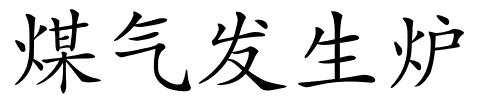 煤气发生炉